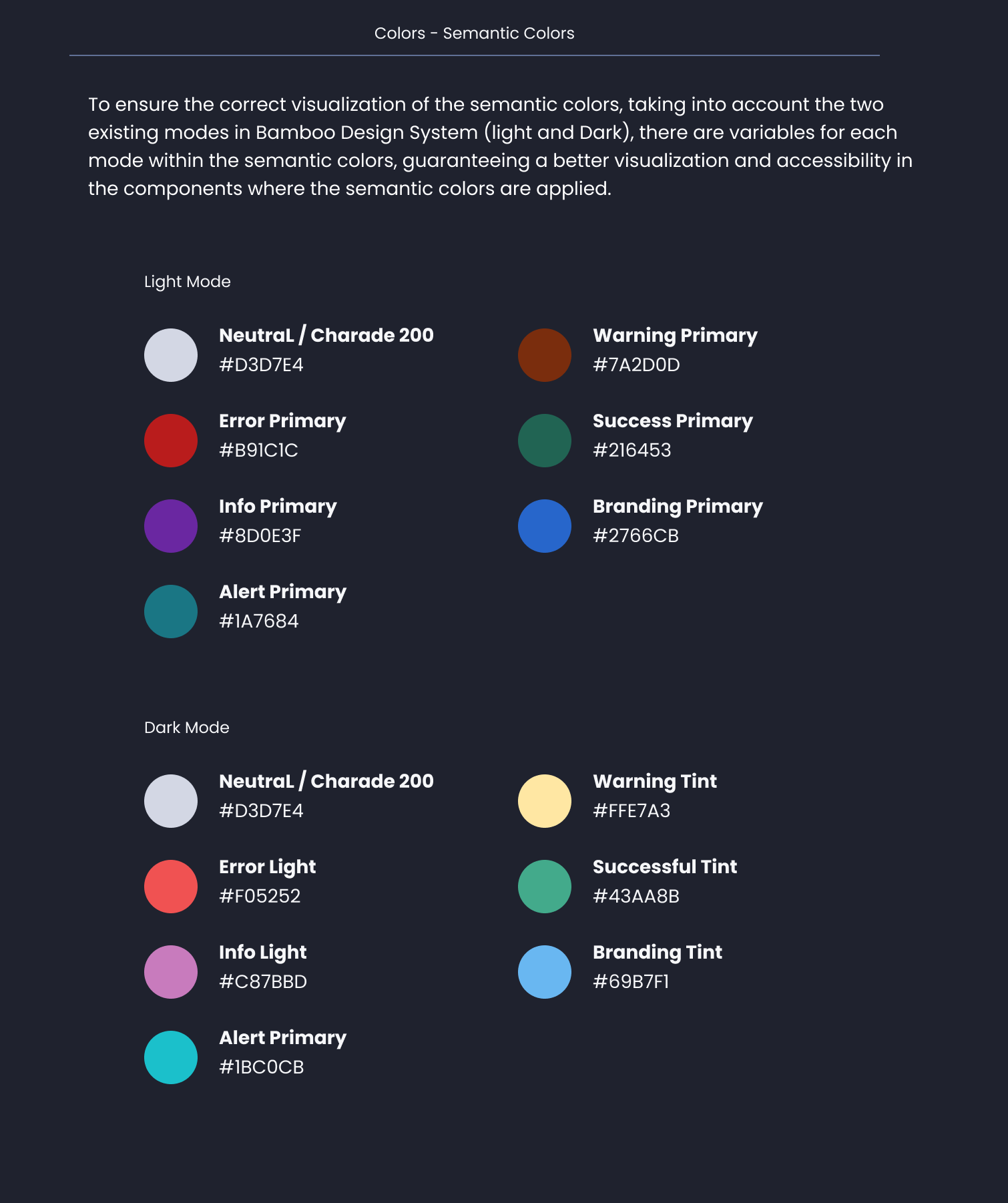 Colors - Semantic Colors

To ensure the correct visualization of the semantic colors, taking into account the two existing modes in Bamboo Design System (light and Dark), there are variables for each mode within the semantic colors, guaranteeing a better visualization and accessibility in the components where the semantic colors are applied.

Light Mode

NeutraL / Charade 200
#D3D7E4

Error Primary
#B91C1C

Info Primary
#8D0E3F

Alert Primary
#1A7684

Warning Primary
#7A2D0D

Success Primary
#216453

Branding Primary
#2766CB

Dark Mode

NeutraL / Charade 200
#D3D7E4

Error Light
#F05252

Info Light
#C87BBD

Alert Primary
#1BC0CB

Warning Tint
#FFE7A3

Successful Tint
#43AA8B

Branding Tint
#69B7F1